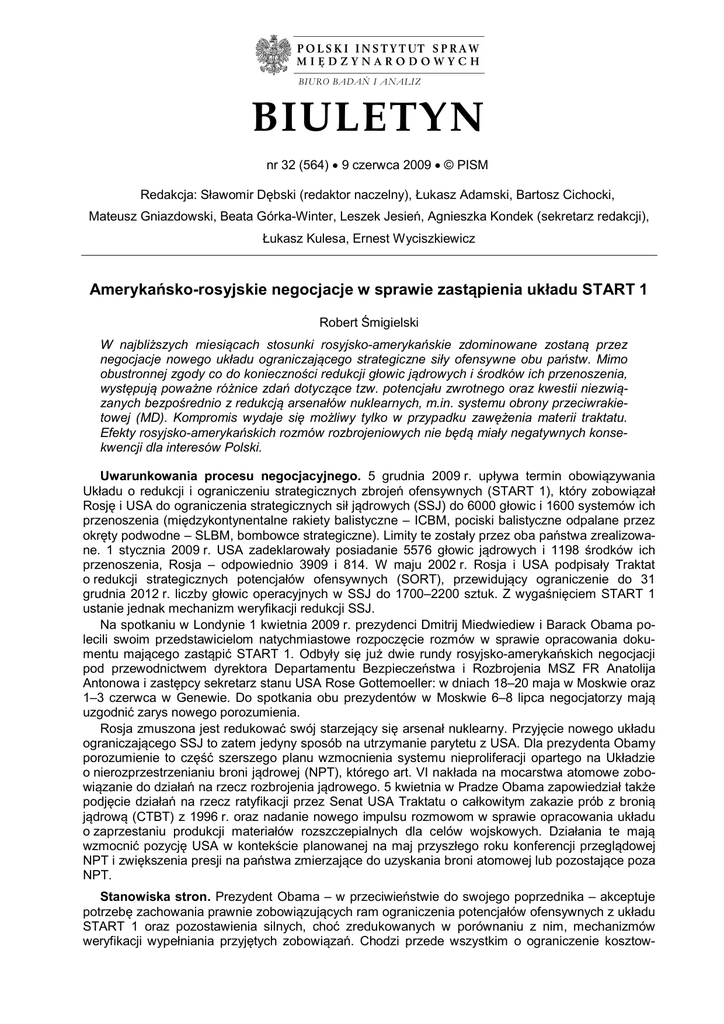 POLSKI INSTYTUT SPRAW MIĘDZYNARODOWYCH
BIURO BADAŃ I ANALIZ

BIULETYN

nr 32 (564) • 9 czerwca 2009 • © PISM

Redakcja: Sławomir Dębski (redaktor naczelny), Łukasz Adamski, Bartosz Cichocki, Mateusz Gniazdowski, Beata Górka-Winter, Leszek Jesień, Agnieszka Kondek (sekretarz redakcji), Łukasz Kulesa, Ernest Wyciszkiewicz

Amerykańsko-rosyjskie negocjacje w sprawie zastąpienia układu START 1

Robert Śmigielski

W najbliższych miesiącach stosunki rosyjsko-amerykańskie zdominowane zostaną przez negocjacje nowego układu ograniczającego strategiczne siły ofensywne obu państw. Mimo obustronnej zgody co do konieczności redukcji głowic jądrowych i środków ich przenoszenia, występują poważne różnice zdań dotyczące tzw. potencjału zwrotnego oraz kwestii niezwiązanych bezpośrednio z redukcją arsenałów nuklearnych, m.in. systemu obrony przeciwrakietowej (MD). Kompromis wydaje się możliwy tylko w przypadku zawężenia materii traktatu. Efekty rosyjsko-amerykańskich rozmów rozbrojeniowych nie będą miały negatywnych konsekwencji dla interesów Polski.

Uwarunkowania procesu negocjacyjnego. 5 grudnia 2009 r. upływa termin obowiązywania Układu o redukcji i ograniczeniu strategicznych zbrojeń ofensywnych (START 1), który zobowiązał Rosję i USA do ograniczenia strategicznych sił jądrowych (SSJ) do 6000 głowic i 1600 systemów ich przenoszenia (międzykontynentalne rakiety balistyczne – ICBM, pociski balistyczne odpalane przez okręty podwodne – SLBM, bombowce strategiczne). Limity te zostały przez oba państwa zrealizowane. 1 stycznia 2009 r. USA zadeklarowały posiadanie 5576 głowic jądrowych i 1198 środków ich przenoszenia, Rosja – odpowiednio 3909 i 814. W maju 2002 r. Rosja i USA podpisały Traktat o redukcji strategicznych potencjałów ofensywnych (SORT), przewidujący ograniczenie do 31 grudnia 2012 r. liczby głowic operacyjnych w SSJ do 1700–2200 sztuk. Z wygaśnięciem START 1 ustanie jednak mechanizm weryfikacji redukcji SSJ.

Na spotkaniu w Londynie 1 kwietnia 2009 r. prezydenci Dmitrij Miedwiediew i Barack Obama polecili swoim przedstawicielom natychmiastowe rozpoczęcie rozmów w sprawie opracowania dokumentu mającego zastąpić START 1. Odbyły się już dwie rundy rosyjsko-amerykańskich negocjacji pod przewodnictwem dyrektora Departamentu Bezpieczeństwa i Rozbrojenia MSZ FR Anatolija Antonowa i zastępcy sekretarz stanu USA Rose Gottemoeller: w dniach 18–20 maja w Moskwie oraz 1–3 czerwca w Genewie. Do spotkania obu prezydentów w Moskwie 6–8 lipca negocjatorzy mają uzgodnić zarys nowego porozumienia.

Rosja zmuszona jest redukować swój starzejący się arsenał nuklearny. Przyjęcie nowego układu ograniczającego SSJ to zatem jedyny sposób na utrzymanie parytetu z USA. Dla prezydenta Obamy porozumienie to część szerszego planu wzmocnienia systemu nieproliferacji opartego na Układzie o nierozprzestrzenianiu broni jądrowej (NPT), którego art. VI nakłada na mocarstwa atomowe zobowiązanie do działań na rzecz rozbrojenia jądrowego. 5 kwietnia w Pradze Obama zapowiedział także podjęcie działań na rzecz ratyfikacji przez Senat USA Traktatu o całkowitym zakazie prób z bronią jądrową (CTBT) z 1996 r. oraz nadanie nowego impulsu rozmowom w sprawie opracowania układu o zaprzestaniu produkcji materiałów rozszczepialnych dla celów wojskowych. Działania te mają wzmocnić pozycję USA w kontekście planowanej na maj przyszłego roku konferencji przeglądowej NPT i zwiększenia presji na państwa zmierzające do uzyskania broni atomowej lub pozostające poza NPT.

Stanowiska stron. Prezydent Obama – w przeciwieństwie do swojego poprzednika – akceptuje potrzebę zachowania prawnie zobowiązujących ram ograniczenia potencjałów ofensywnych z układu START 1 oraz pozostawienia silnych, choć zredukowanych w porównaniu z nim, mechanizmów weryfikacji wypełniania przyjętych zobowiązań. Chodzi przede wszystkim o ograniczenie kosztow-